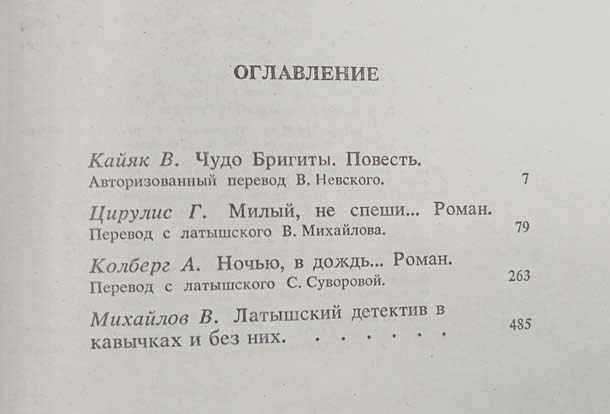 ОГЛАВЛЕНИЕ

Кайяк В. Чудо Бригиты. Повесть.
Авторизованный перевод В. Невского. 7

Цирулис Г. Милый, не спеши... Роман.
Перевод с латышского В. Михайлова. 79

Колберг А. Ночью, в дождь... Роман.
Перевод с латышского С. Суворовой. 263

Михайлов В. Латышский детектив в кавычках и без них. . . . . . . 485